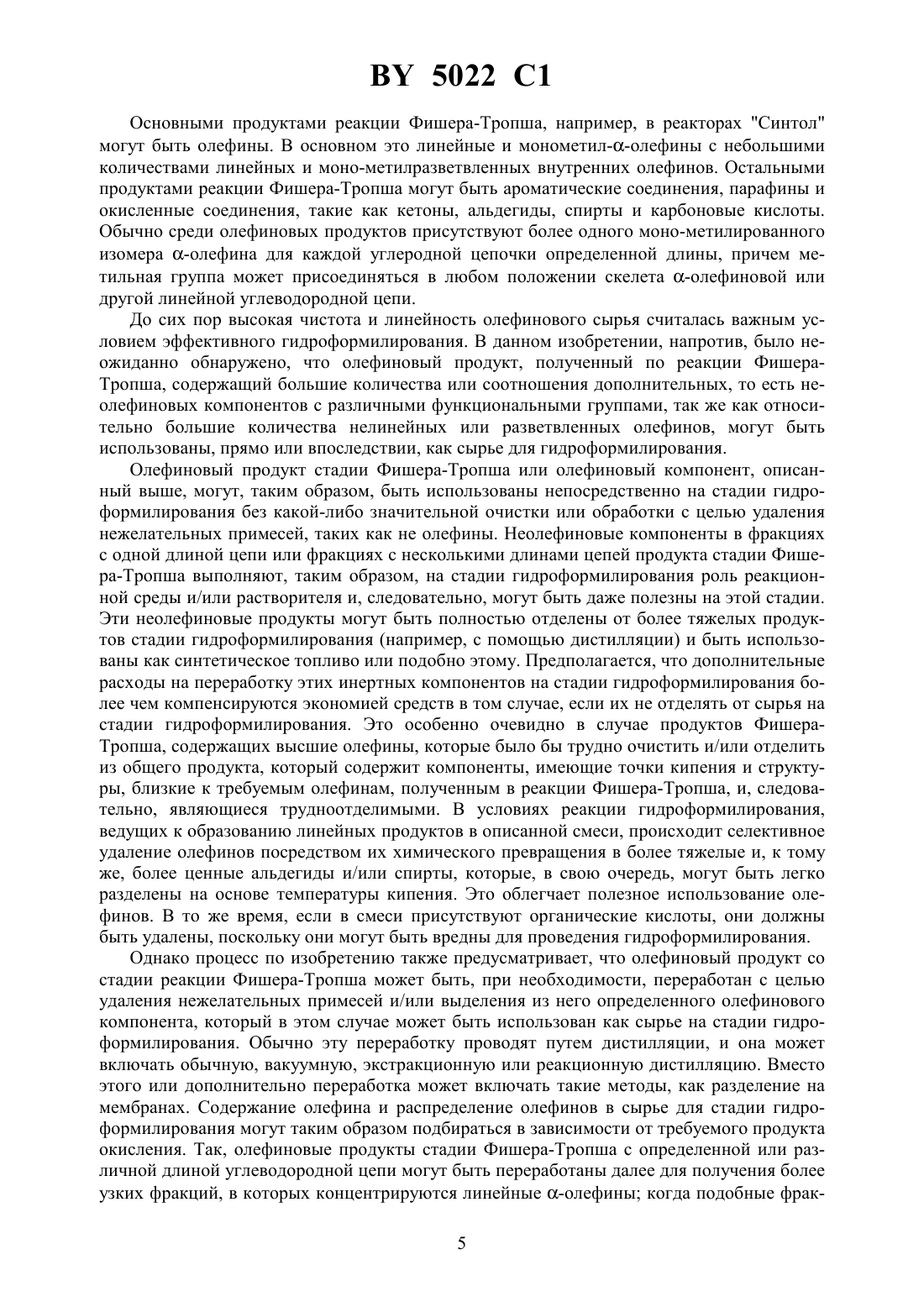 BY 5022 C1

Основными продуктами реакции Фишера-Тропша, например, в реакторах "Синтол" могут быть олефины. В основном это линейные и монометил-α-олефины с небольшими количествами линейных и моно-метилразветвленных внутренних олефинов. Остальными продуктами реакции Фишера-Тропша могут быть ароматические соединения, парафины и окисленные соединения, такие как кетоны, альдегиды, спирты и карбоновые кислоты. Обычно среди олефиновых продуктов присутствуют более одного моно-метилированного изомера α-олефина для каждой углеродной цепочки определенной длины, причем метильная группа может присоединяться в любом положении скелета α-олефиновой или другой линейной углеводородной цепи.

До сих пор высокая чистота и линейность олефинового сырья считалась важным условием эффективного гидроформилирования. В данном изобретении, напротив, было неожиданно обнаружено, что олефиновый продукт, полученный по реакции Фишера-Тропша, содержащий большие количества или соотношения дополнительных, то есть неолефиновых компонентов с различными функциональными группами, так же как относительно большие количества нелинейных или разветвленных олефинов, могут быть использованы, прямо или впоследствии, как сырье для гидроформилирования.

Олефиновый продукт стадии Фишера-Тропша или олефиновый компонент, описанный выше, могут, таким образом, быть использованы непосредственно на стадии гидроформилирования без какой-либо значительной очистки или обработки с целью удаления нежелательных примесей, таких как не олефины. Неолефиновые компоненты в фракциях с одной длиной цепи или фракциях с несколькими длинами цепей продукта стадии Фишера-Тропша выполняют, таким образом, на стадии гидроформилирования роль реакционной среды и/или растворителя и, следовательно, могут быть даже полезны на этой стадии. Эти неолефиновые продукты могут быть полностью отделены от более тяжелых продуктов стадии гидроформилирования (например, с помощью дистилляции) и быть использованы как синтетическое топливо или подобно этому. Предполагается, что дополнительные расходы на переработку этих инертных компонентов на стадии гидроформилирования более чем компенсируются экономией средств в том случае, если их не отделять от сырья на стадии гидроформилирования. Это особенно очевидно в случае продуктов Фишера-Тропша, содержащих высшие олефины, которые было бы трудно очистить и/или отделить из общего продукта, который содержит компоненты, имеющие точки кипения и структуры, близкие к требуемым олефинам, полученным в реакции Фишера-Тропша, и, следовательно, являющиеся трудноотделимыми. В условиях реакции гидроформилирования, ведущих к образованию линейных продуктов в описанной смеси, происходит селективное удаление олефинов посредством их химического превращения в более тяжелые и, к тому же, более ценные альдегиды и/или спирты, которые, в свою очередь, могут быть легко разделены на основе температуры кипения. Это облегчает полезное использование олефинов. В то же время, если в смеси присутствуют органические кислоты, они должны быть удалены, поскольку они могут быть вредны для проведения гидроформилирования.

Однако процесс по изобретению также предусматривает, что олефиновый продукт со стадии реакции Фишера-Тропша может быть, при необходимости, переработан с целью удаления нежелательных примесей и/или выделения из него определенного олефинового компонента, который в этом случае может быть использован как сырье на стадии гидроформилирования. Обычно эту переработку проводят путем дистилляции, и она может включать обычную, вакуумную, экстракционную или реакционную дистилляцию. Вместо этого или дополнительно переработка может включать такие методы, как разделение на мембранах. Содержание олефина и распределение олефинов в сырье для стадии гидроформилирования могут таким образом подбираться в зависимости от требуемого продукта окисления. Так, олефиновые продукты стадии Фишера-Тропша с определенной или различной длиной углеводородной цепи могут быть переработаны далее для получения более узких фракций, в которых концентрируются линейные α-олефины; когда подобные фрак-

5